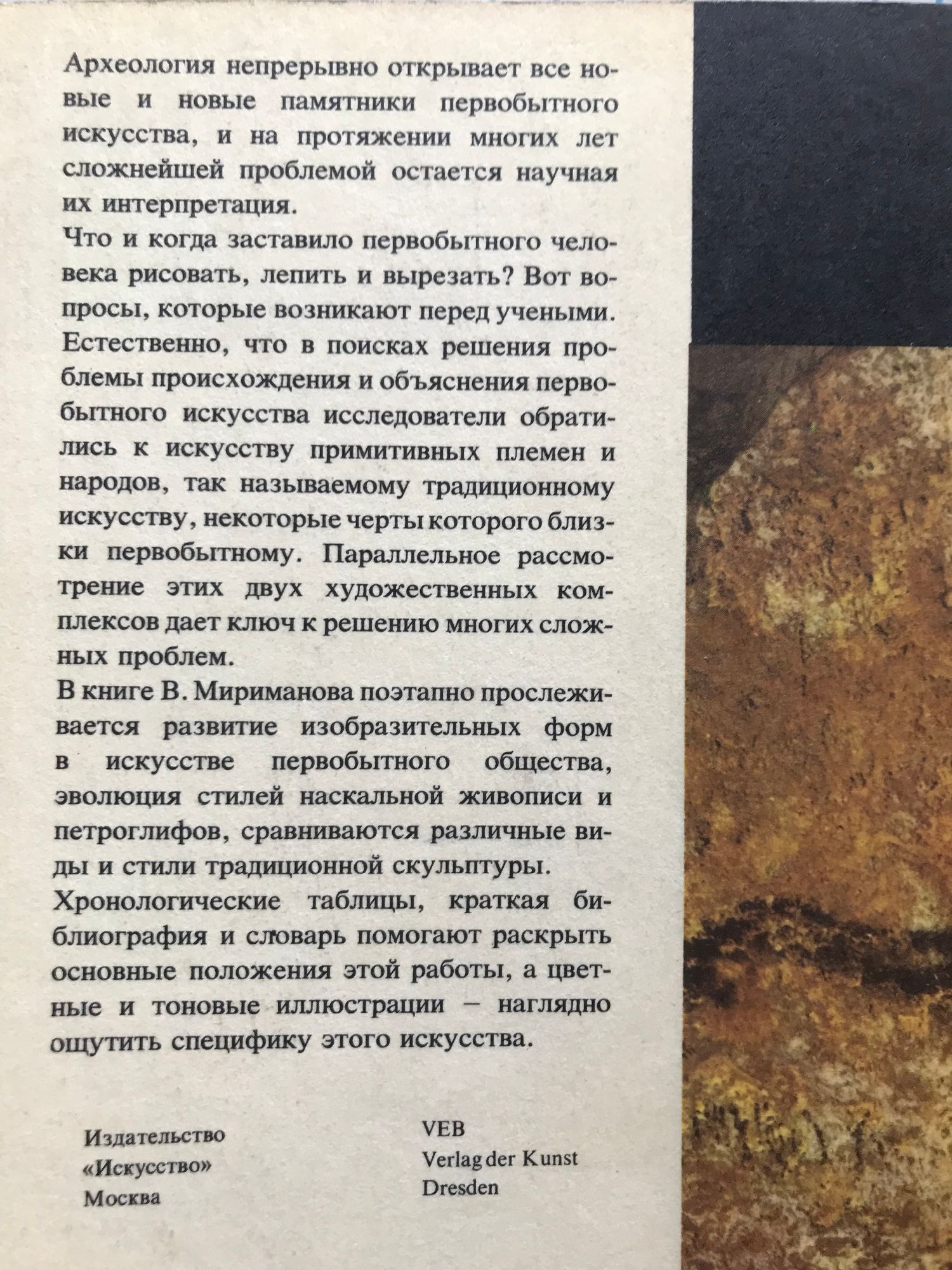 Археология непрерывно открывает все новые и новые памятники первобытного искусства, и на протяжении многих лет сложнейшей проблемой остается научная их интерпретация.

Что и когда заставило первобытного человека рисовать, лепить и вырезать? Вот вопросы, которые возникают перед учеными. Естественно, что в поисках решения проблемы происхождения и объяснения первобытного искусства исследователи обратились к искусству примитивных племен и народов, так называемому традиционному искусству, некоторые черты которого близки первобытному. Параллельное рассмотрение этих двух художественных комплексов дает ключ к решению многих сложных проблем.

В книге В. Мириманова поэтапно прослеживается развитие изобразительных форм в искусстве первобытного общества, эволюция стилей наскальной живописи и петроглифов, сравниваются различные виды и стили традиционной скульптуры.

Хронологические таблицы, краткая библиография и словарь помогают раскрыть основные положения этой работы, а цветные и тоновые иллюстрации – наглядно ощутить специфику этого искусства.

Издательство
«Искусство»
Москва

VEB
Verlag der Kunst
Dresden